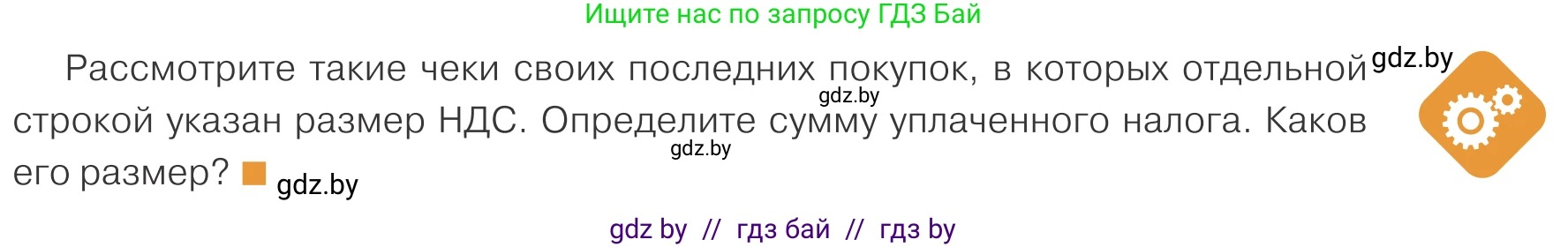 Ищите нас по запросу ГДЗ Бай

Рассмотрите такие чеки своих последних покупок, в которых отдельной строкой указан размер НДС. Определите сумму уплаченного налога. Каков его размер?

gdz.by

gdz.by

gdz.by

gdz.by

gdz by // гдз бай // гдз by